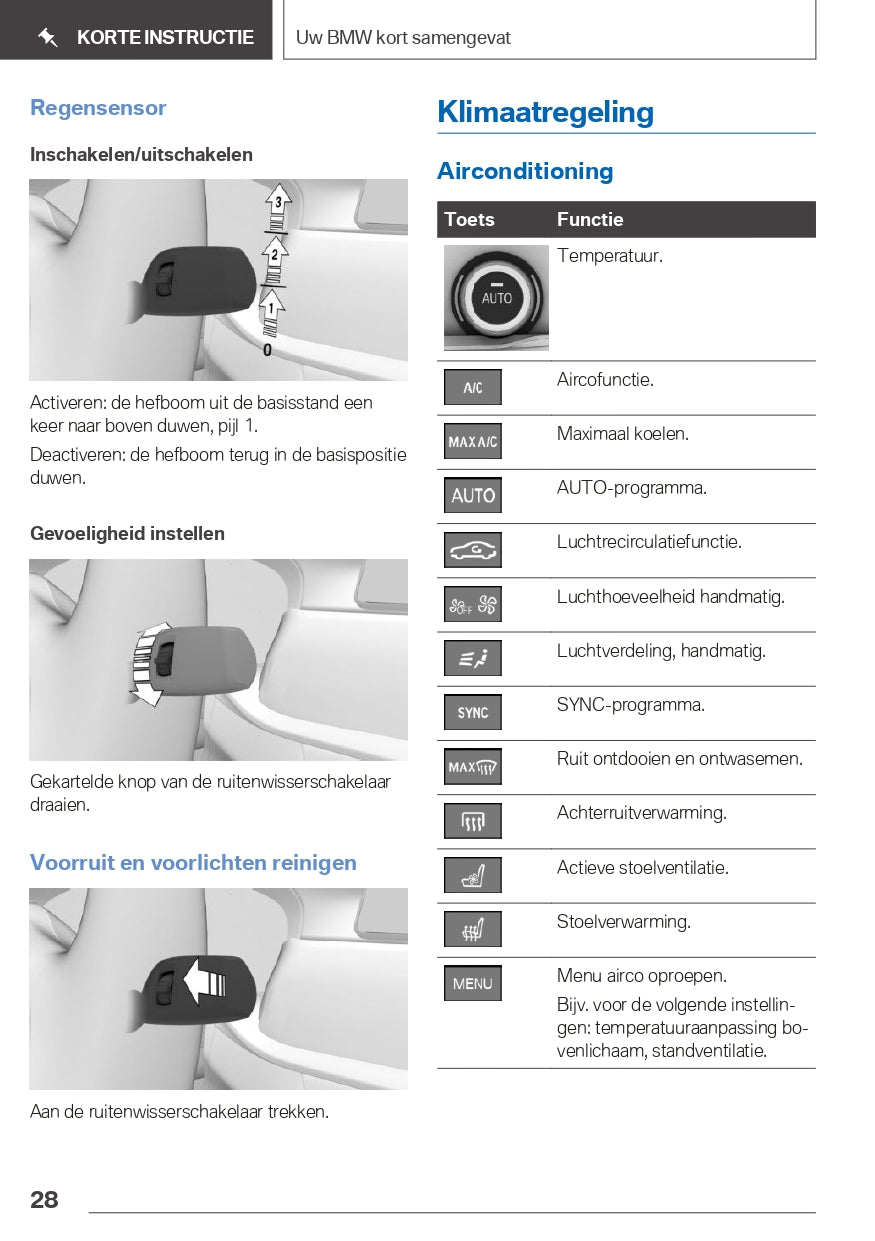 KORTE INSTRUCTIE

Uw BMW kort samengevat

Regensensor

Inschakelen/uitschakelen

3
2
1
0

Activeren: de hefboom uit de basisstand een keer naar boven duwen, pijl 1.

Deactiveren: de hefboom terug in de basispositie duwen.

Gevoeligheid instellen

Gekartelde knop van de ruitenwisserschakelaar draaien.

Voorruit en voorlichten reinigen

Aan de ruitenwisserschakelaar trekken.

Klimaatregeling

Airconditioning

| Toets | Functie |
|---|---|
| AUTO | Temperatuur. |
| A/C | Aircofunctie. |
| MAX A/C | Maximaal koelen. |
| AUTO | AUTO-programma. |
| | Luchtrecirculatiefunctie. |
| OFF | Luchthoeveelheid handmatig. |
| | Luchtverdeling, handmatig. |
| SYNC | SYNC-programma. |
| MAX | Ruit ontdooien en ontwasemen. |
| | Achterruitverwarming. |
| | Actieve stoelventilatie. |
| | Stoelverwarming. |
| MENU | Menu airco oproepen. Bijv. voor de volgende instellingen: temperatuuraanpassing bovenlichaam, standventilatie. |

28